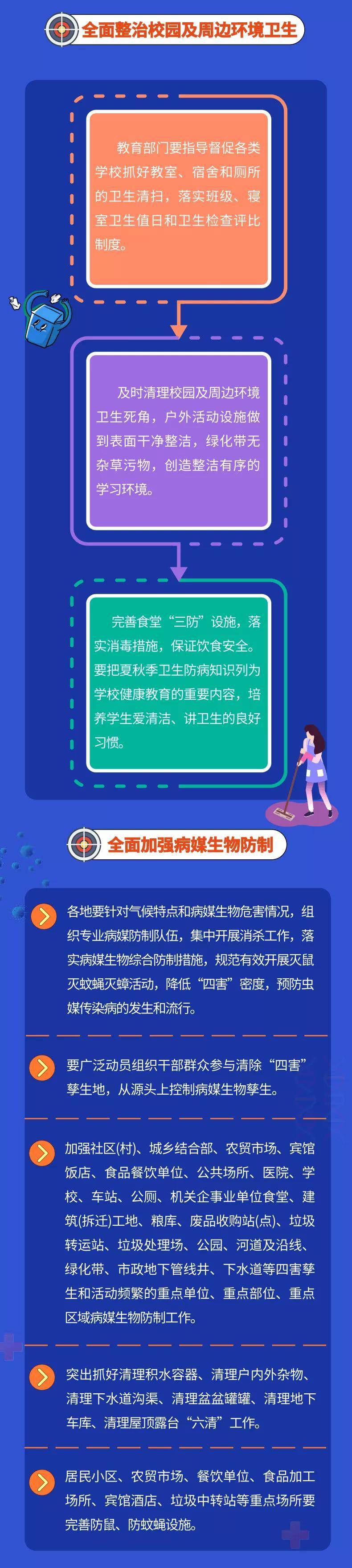 全面整治校园及周边环境卫生

教育部门要指导督促各类学校抓好教室、宿舍和厕所的卫生清扫，落实班级、寝室卫生值日和卫生检查评比制度。

及时清理校园及周边环境卫生死角，户外活动设施做到表面干净整洁，绿化带无杂草污物，创造整洁有序的学习环境。

完善食堂“三防”设施，落实消毒措施，保证饮食安全。要把夏秋季卫生防病知识列为学校健康教育的重要内容，培养学生爱清洁、讲卫生的良好习惯。

全面加强病媒生物防制

各地要针对气候特点和病媒生物危害情况，组织专业病媒防制队伍，集中开展消杀工作，落实病媒生物综合防制措施，规范有效开展灭鼠灭蚊蝇灭蟑活动，降低“四害”密度，预防虫媒传染病的发生和流行。

要广泛动员组织干部群众参与清除“四害”孳生地，从源头上控制病媒生物孳生。

加强社区(村)、城乡结合部、农贸市场、宾馆饭店、食品餐饮单位、公共场所、医院、学校、车站、公厕、机关企事业单位食堂、建筑(拆迁)工地、粮库、废品收购站(点)、垃圾转运站、垃圾处理场、公园、河道及沿线、绿化带、市政地下管线井、下水道等四害孳生和活动频繁的重点单位、重点部位、重点区域病媒生物防制工作。

突出抓好清理积水容器、清理户内外杂物、清理下水道沟渠、清理盆盆罐罐、清理地下车库、清理屋顶露台“六清”工作。

居民小区、农贸市场、餐饮单位、食品加工场所、宾馆酒店、垃圾中转站等重点场所要完善防鼠、防蚊蝇设施。